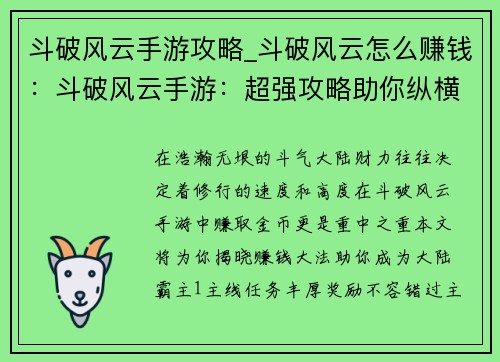 斗破风云手游攻略_斗破风云怎么赚钱：斗破风云手游：超强攻略助你纵横

在浩瀚无垠的斗气大陆财力往往决定着修行的速度和高度在斗破风云手游中赚取金币更是重中之重本文将为你揭晓赚钱大法助你成为大陆霸主1主线任务丰厚奖励不容错过主